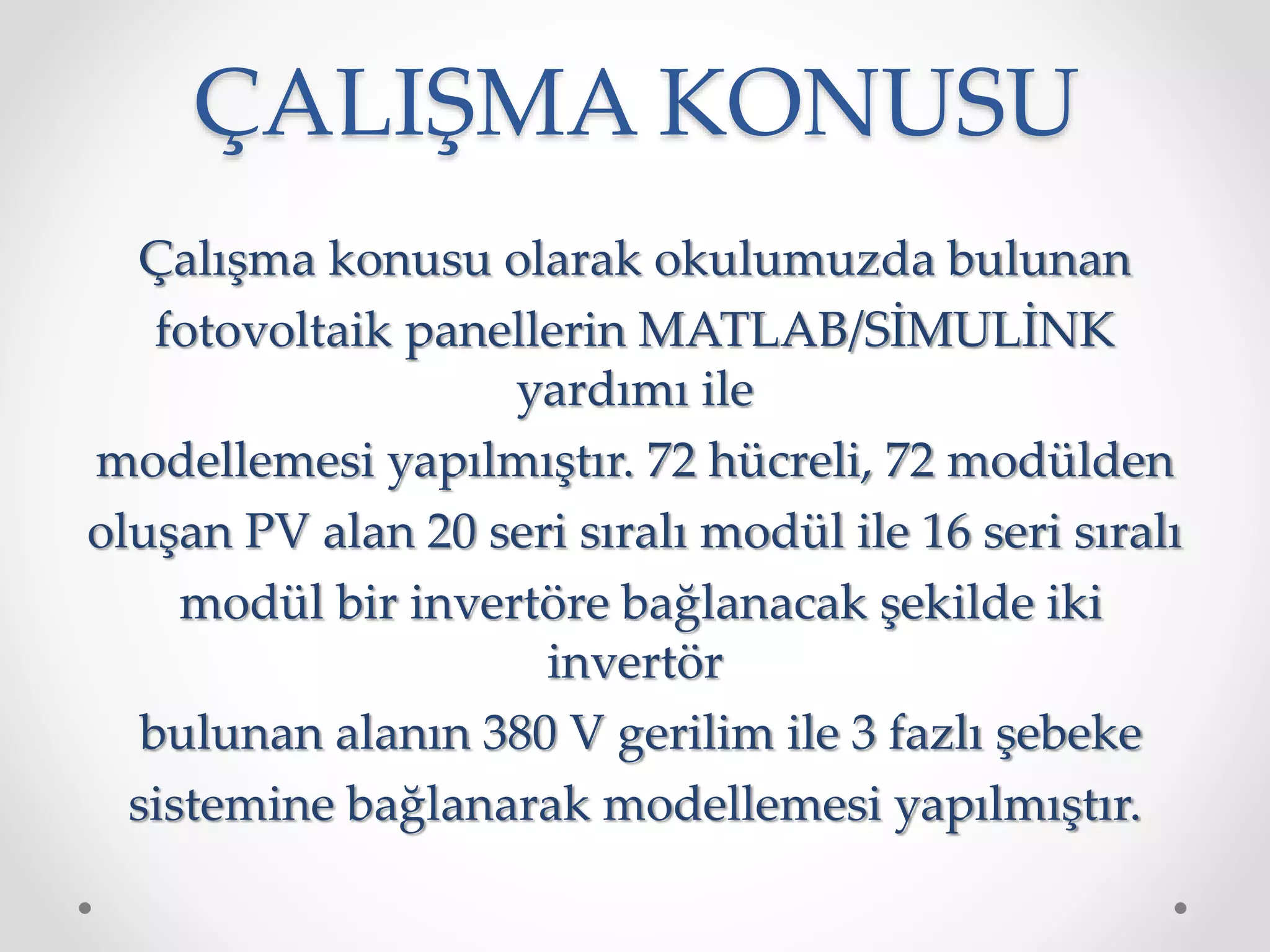 ÇALIŞMA KONUSU

Çalışma konusu olarak okulumuzda bulunan fotovoltaik panellerin MATLAB/SİMULİNK yardımı ile modellemesi yapılmıştır. 72 hücreli, 72 modülden oluşan PV alan 20 seri sıralı modül ile 16 seri sıralı modül bir invertöre bağlanacak şekilde iki invertör bulunan alanın 380 V gerilim ile 3 fazlı şebeke sistemine bağlanarak modellemesi yapılmıştır.